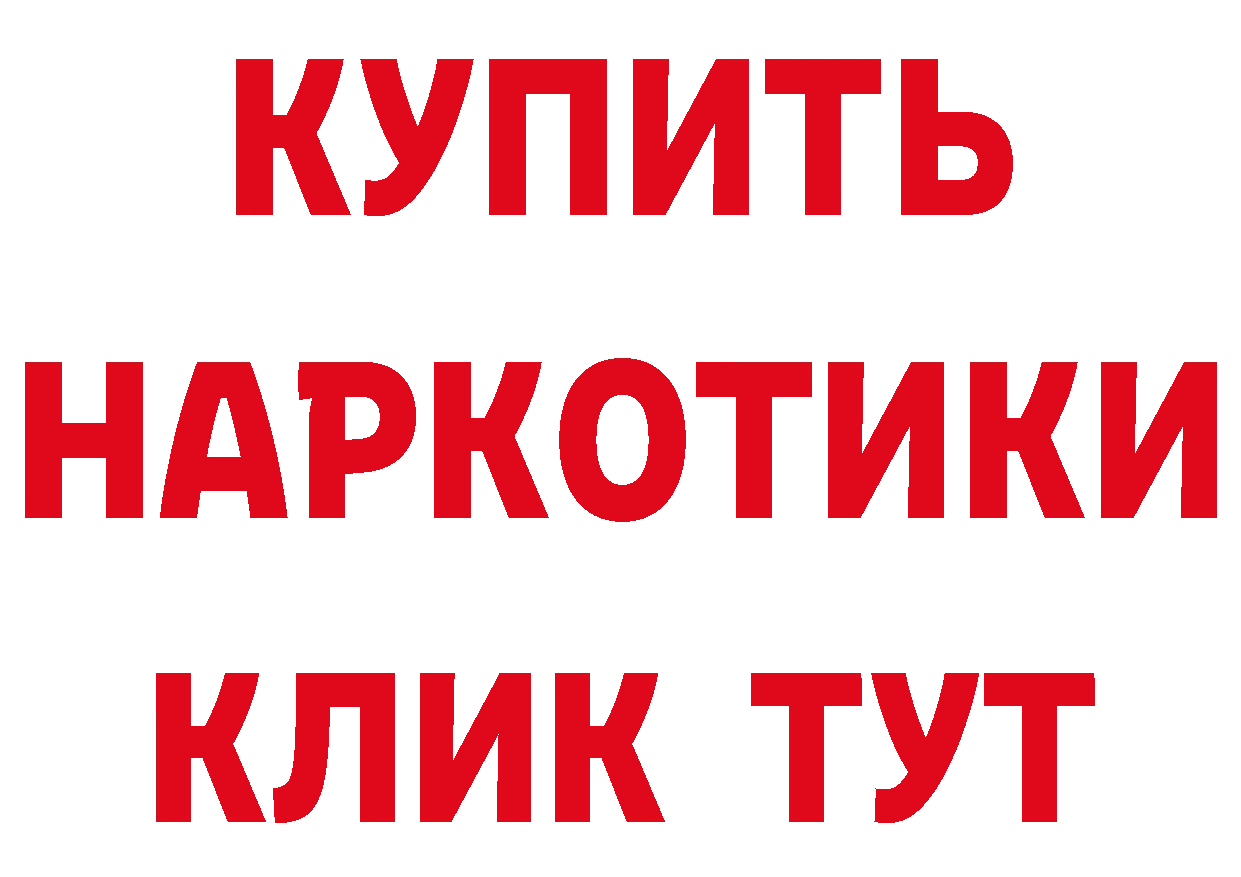 КУПИТЬ НАРКОТИКИ КЛИК ТУТ